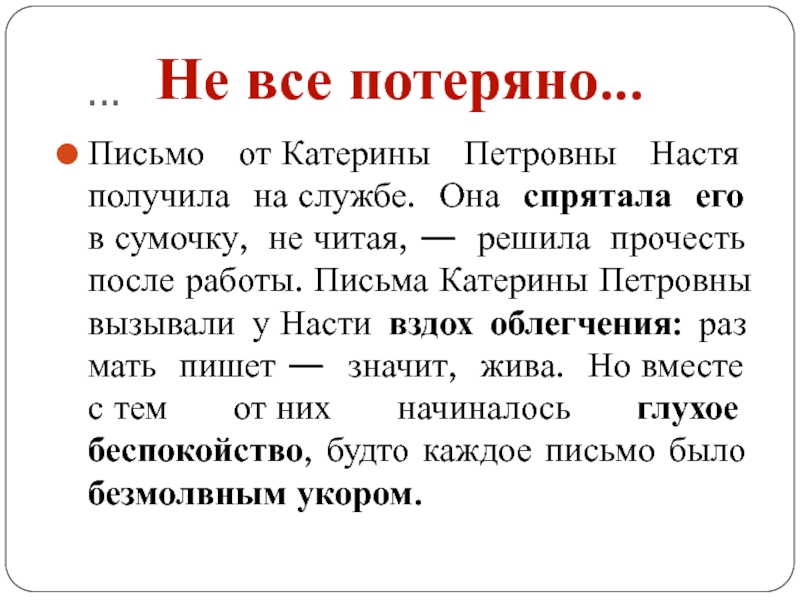 … Не все потеряно...

Письмо от Катерины Петровны Настя получила на службе. Она спрятала его в сумочку, не читая, — решила прочесть после работы. Письма Катерины Петровны вызывали у Насти вздох облегчения: раз мать пишет — значит, жива. Но вместе с тем от них начиналось глухое беспокойство, будто каждое письмо было безмолвным укором.